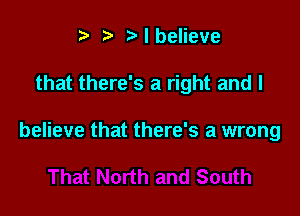 > > > I believe

that there's a right and I

believe that there's a wrong

That North and South